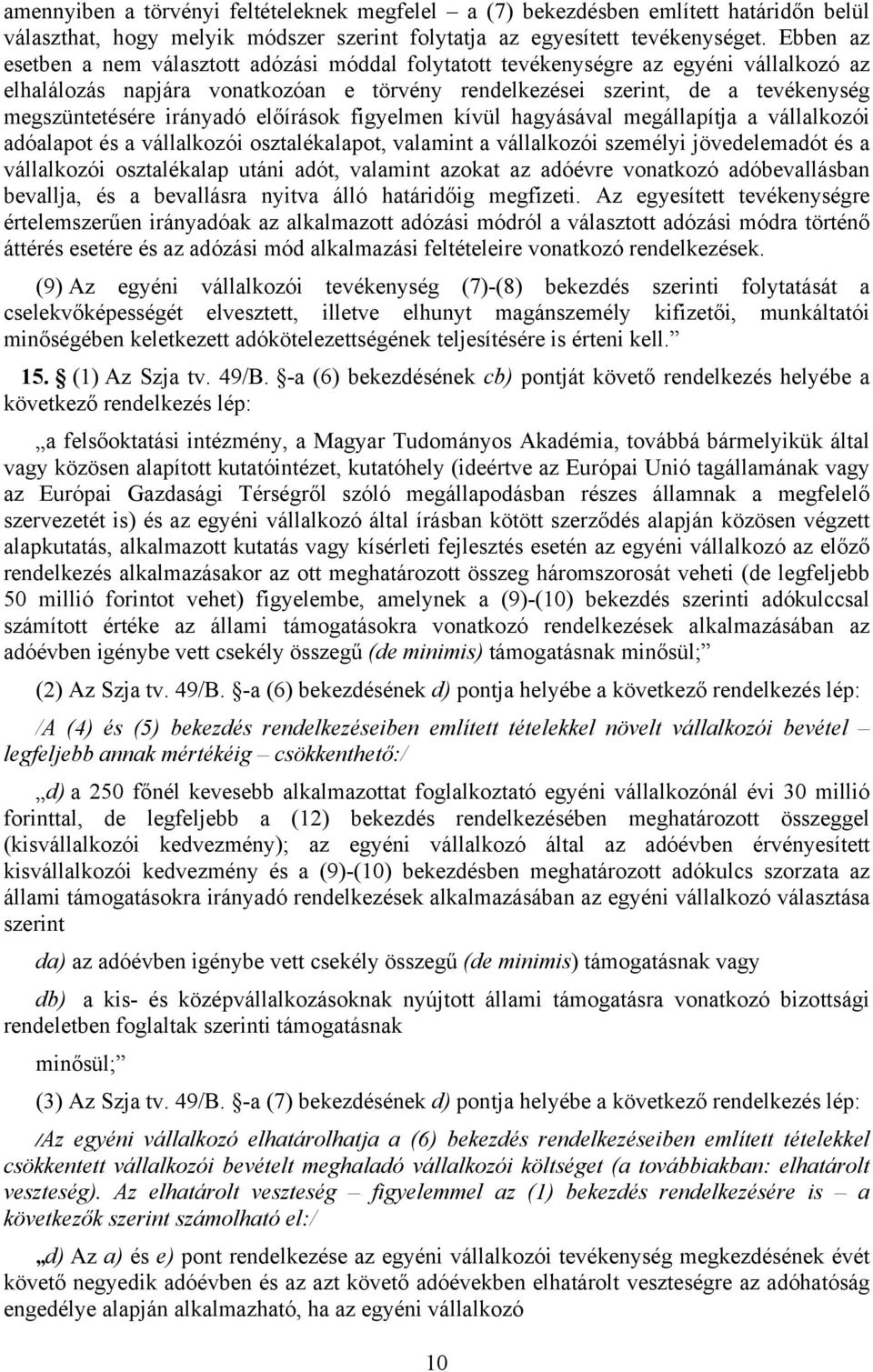 amennyiben a törvényi feltételeknek megfelel – a (7) bekezdésben említett határidőn belül választhat, hogy melyik módszer szerint folytatja az egyesített tevékenységet. Ebben az esetben a nem választott adózási móddal folytatott tevékenységre az egyéni vállalkozó az elhalálozás napjára vonatkozóan e törvény rendelkezései szerint, de a tevékenység megszüntetésére irányadó előírások figyelmen kívül hagyásával megállapítja a vállalkozói adóalapot és a vállalkozói osztalékalapot, valamint a vállalkozói személyi jövedelemadót és a vállalkozói osztalékalap utáni adót, valamint azokat az adóévre vonatkozó adóbevallásban bevallja, és a bevallásra nyitva álló határidőig megfizeti. Az egyesített tevékenységre értelemszerűen irányadóak az alkalmazott adózási módról a választott adózási módra történő áttérés esetére és az adózási mód alkalmazási feltételeire vonatkozó rendelkezések.

(9) Az egyéni vállalkozói tevékenység (7)-(8) bekezdés szerinti folytatását a cselekvőképességét elvesztett, illetve elhunyt magánszemély kifizetői, munkáltatói minőségében keletkezett adókötelezettségének teljesítésére is érteni kell.”

15. § (1) Az Szja tv. 49/B. §-a (6) bekezdésének cb) pontját követő rendelkezés helyébe a következő rendelkezés lép:

„a felsőoktatási intézmény, a Magyar Tudományos Akadémia, továbbá bármelyikük által vagy közösen alapított kutatóintézet, kutatóhely (ideértve az Európai Unió tagállamának vagy az Európai Gazdasági Térségről szóló megállapodásban részes államnak a megfelelő szervezetét is) és az egyéni vállalkozó által írásban kötött szerződés alapján közösen végzett alapkutatás, alkalmazott kutatás vagy kísérleti fejlesztés esetén az egyéni vállalkozó az előző rendelkezés alkalmazásakor az ott meghatározott összeg háromszorosát veheti (de legfeljebb 50 millió forintot vehet) figyelembe, amelynek a (9)-(10) bekezdés szerinti adókulccsal számított értéke az állami támogatásokra vonatkozó rendelkezések alkalmazásában az adóévben igénybe vett csekély összegű (de minimis) támogatásnak minősül;”

(2) Az Szja tv. 49/B. §-a (6) bekezdésének d) pontja helyébe a következő rendelkezés lép:

/A (4) és (5) bekezdés rendelkezéseiben említett tételekkel növelt vállalkozói bevétel – legfeljebb annak mértékéig – csökkenthető:/

„d) a 250 főnél kevesebb alkalmazottat foglalkoztató egyéni vállalkozónál évi 30 millió forinttal, de legfeljebb a (12) bekezdés rendelkezésében meghatározott összeggel (kisvállalkozói kedvezmény); az egyéni vállalkozó által az adóévben érvényesített kisvállalkozói kedvezmény és a (9)-(10) bekezdésben meghatározott adókulcs szorzata az állami támogatásokra irányadó rendelkezések alkalmazásában az egyéni vállalkozó választása szerint

da) az adóévben igénybe vett csekély összegű (de minimis) támogatásnak vagy

db) a kis- és középvállalkozásoknak nyújtott állami támogatásra vonatkozó bizottsági rendeletben foglaltak szerinti támogatásnak

minősül;”

(3) Az Szja tv. 49/B. §-a (7) bekezdésének d) pontja helyébe a következő rendelkezés lép:

/Az egyéni vállalkozó elhatárolhatja a (6) bekezdés rendelkezéseiben említett tételekkel csökkentett vállalkozói bevételt meghaladó vállalkozói költséget (a továbbiakban: elhatárolt veszteség). Az elhatárolt veszteség – figyelemmel az (1) bekezdés rendelkezésére is – a következők szerint számolható el:/

„d) Az a) és e) pont rendelkezése az egyéni vállalkozói tevékenység megkezdésének évét követő negyedik adóévben és az azt követő adóévekben elhatárolt veszteségre az adóhatóság engedélye alapján alkalmazható, ha az egyéni vállalkozó

10